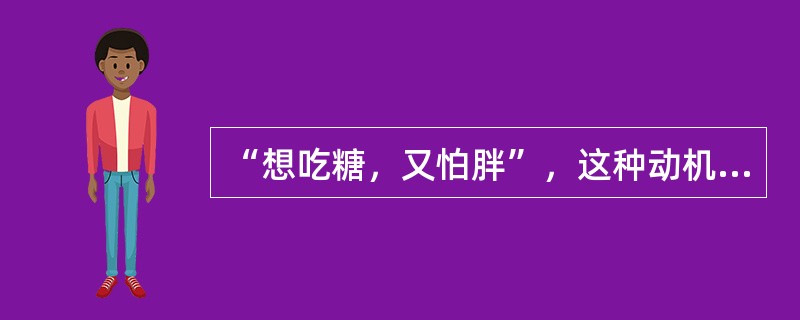 “想吃糖，又怕胖”，这种动机...